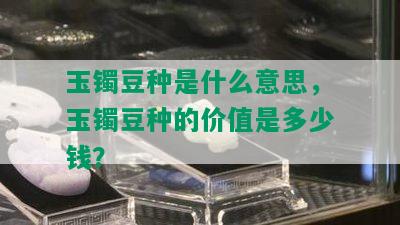 玉镯豆种是什么意思，玉镯豆种的价值是多少钱？